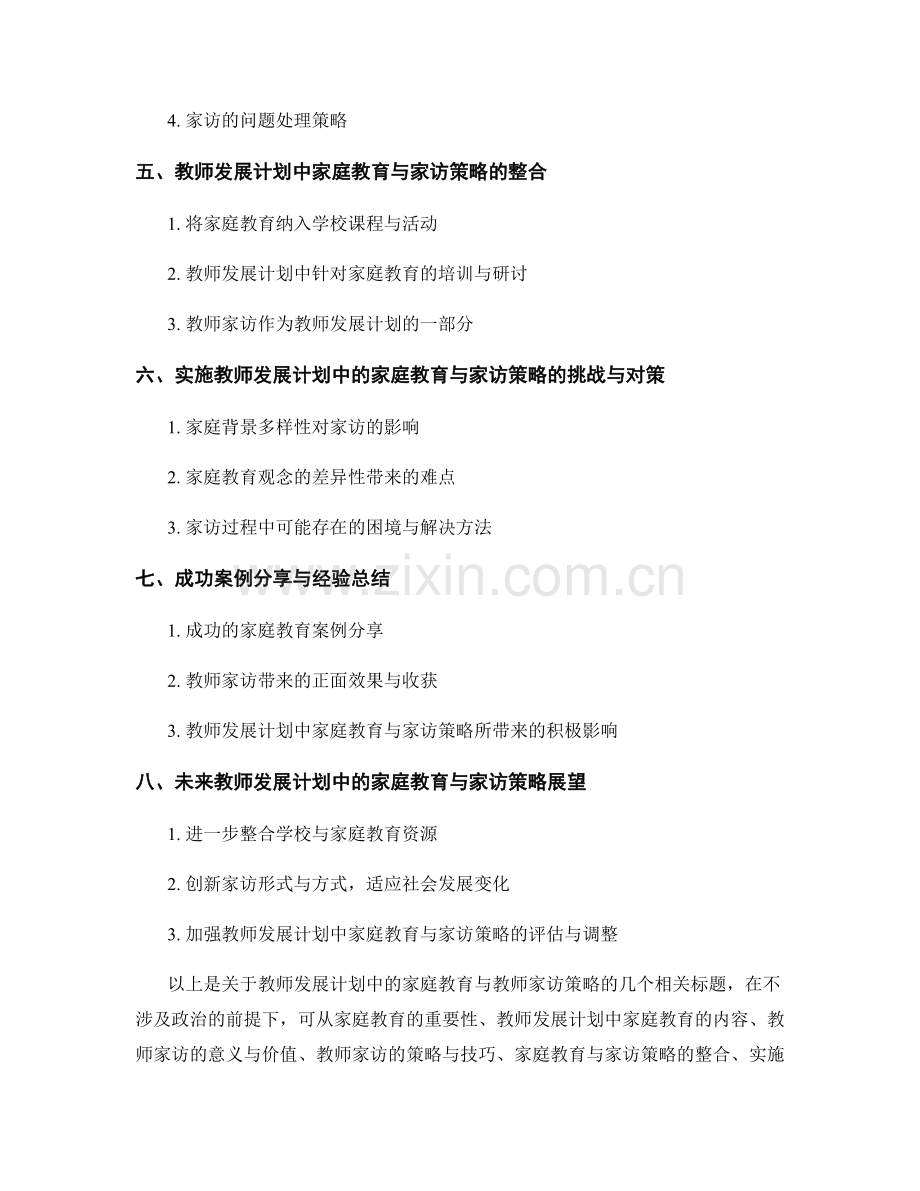 4. 家访的问题处理策略

五、教师发展计划中家庭教育与家访策略的整合

1. 将家庭教育纳入学校课程与活动

2. 教师发展计划中针对家庭教育的培训与研讨

3. 教师家访作为教师发展计划的一部分

六、实施教师发展计划中的家庭教育与家访策略的挑战与对策

1. 家庭背景多样性对家访的影响

2. 家庭教育观念的差异性带来的难点

3. 家访过程中可能存在的困境与解决方法

七、成功案例分享与经验总结

1. 成功的家庭教育案例分享

2. 教师家访带来的正面效果与收获

3. 教师发展计划中家庭教育与家访策略所带来的积极影响

八、未来教师发展计划中的家庭教育与家访策略展望

1. 进一步整合学校与家庭教育资源

2. 创新家访形式与方式，适应社会发展变化

3. 加强教师发展计划中家庭教育与家访策略的评估与调整

以上是关于教师发展计划中的家庭教育与教师家访策略的几个相关标题，在不涉及政治的前提下，可从家庭教育的重要性、教师发展计划中家庭教育的内容、教师家访的意义与价值、教师家访的策略与技巧、家庭教育与家访策略的整合、实施

www.zixin.com.cn